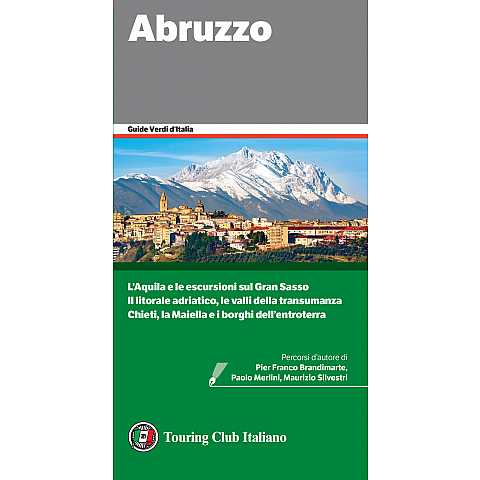 Abruzzo

Guide Verdi d'Italia

L'Aquila e le escursioni sul Gran Sasso
Il litorale adriatico, le valli della transumanza
Chieti, la Maiella e i borghi dell'entroterra

Percorsi d'autore di
Pier Franco Brandimarte,
Paolo Merlini, Maurizio Silvestri

Touring Club Italiano